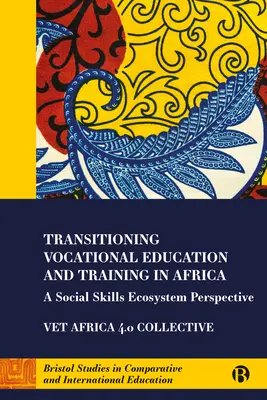 TRANSITIONING VOCATIONAL EDUCATION AND TRAINING IN AFRICA

A Social Skills Ecosystem Perspective

VET AFRICA 4.0 COLLECTIVE

Bristol Studies in Comparative and International Education

B